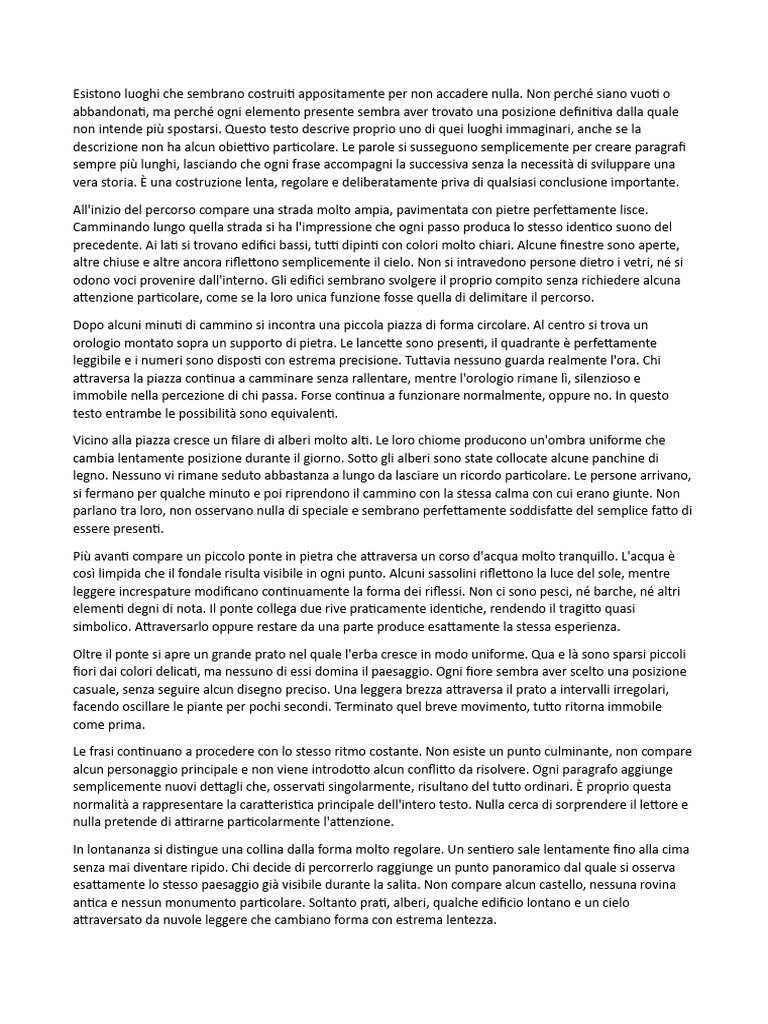 Esistono luoghi che sembrano costruiti appositamente per non accadere nulla. Non perché siano vuoti o abbandonati, ma perché ogni elemento presente sembra aver trovato una posizione definitiva dalla quale non intende più spostarsi. Questo testo descrive proprio uno di quei luoghi immaginari, anche se la descrizione non ha alcun obiettivo particolare. Le parole si susseguono semplicemente per creare paragrafi sempre più lunghi, lasciando che ogni frase accompagni la successiva senza la necessità di sviluppare una vera storia. È una costruzione lenta, regolare e deliberatamente priva di qualsiasi conclusione importante.

All'inizio del percorso compare una strada molto ampia, pavimentata con pietre perfettamente lisce. Camminando lungo quella strada si ha l'impressione che ogni passo produca lo stesso identico suono del precedente. Ai lati si trovano edifici bassi, tutti dipinti con colori molto chiari. Alcune finestre sono aperte, altre chiuse e altre ancora riflettono semplicemente il cielo. Non si intravedono persone dietro i vetri, né si odono voci provenire dall'interno. Gli edifici sembrano svolgere il proprio compito senza richiedere alcuna attenzione particolare, come se la loro unica funzione fosse quella di delimitare il percorso.

Dopo alcuni minuti di cammino si incontra una piccola piazza di forma circolare. Al centro si trova un orologio montato sopra un supporto di pietra. Le lancette sono presenti, il quadrante è perfettamente leggibile e i numeri sono disposti con estrema precisione. Tuttavia nessuno guarda realmente l'ora. Chi attraversa la piazza continua a camminare senza rallentare, mentre l'orologio rimane lì, silenzioso e immobile nella percezione di chi passa. Forse continua a funzionare normalmente, oppure no. In questo testo entrambe le possibilità sono equivalenti.

Vicino alla piazza cresce un filare di alberi molto alti. Le loro chiome producono un'ombra uniforme che cambia lentamente posizione durante il giorno. Sotto gli alberi sono state collocate alcune panchine di legno. Nessuno vi rimane seduto abbastanza a lungo da lasciare un ricordo particolare. Le persone arrivano, si fermano per qualche minuto e poi riprendono il cammino con la stessa calma con cui erano giunte. Non parlano tra loro, non osservano nulla di speciale e sembrano perfettamente soddisfatte del semplice fatto di essere presenti.

Più avanti compare un piccolo ponte in pietra che attraversa un corso d'acqua molto tranquillo. L'acqua è così limpida che il fondale risulta visibile in ogni punto. Alcuni sassolini riflettono la luce del sole, mentre leggere increspature modificano continuamente la forma dei riflessi. Non ci sono pesci, né barche, né altri elementi degni di nota. Il ponte collega due rive praticamente identiche, rendendo il tragitto quasi simbolico. Attraversarlo oppure restare da una parte produce esattamente la stessa esperienza.

Oltre il ponte si apre un grande prato nel quale l'erba cresce in modo uniforme. Qua e là sono sparsi piccoli fiori dai colori delicati, ma nessuno di essi domina il paesaggio. Ogni fiore sembra aver scelto una posizione casuale, senza seguire alcun disegno preciso. Una leggera brezza attraversa il prato a intervalli irregolari, facendo oscillare le piante per pochi secondi. Terminato quel breve movimento, tutto ritorna immobile come prima.

Le frasi continuano a procedere con lo stesso ritmo costante. Non esiste un punto culminante, non compare alcun personaggio principale e non viene introdotto alcun conflitto da risolvere. Ogni paragrafo aggiunge semplicemente nuovi dettagli che, osservati singolarmente, risultano del tutto ordinari. È proprio questa normalità a rappresentare la caratteristica principale dell'intero testo. Nulla cerca di sorprendere il lettore e nulla pretende di attirarne particolarmente l'attenzione.

In lontananza si distingue una collina dalla forma molto regolare. Un sentiero sale lentamente fino alla cima senza mai diventare ripido. Chi decide di percorrerlo raggiunge un punto panoramico dal quale si osserva esattamente lo stesso paesaggio già visibile durante la salita. Non compare alcun castello, nessuna rovina antica e nessun monumento particolare. Soltanto prati, alberi, qualche edificio lontano e un cielo attraversato da nuvole leggere che cambiano forma con estrema lentezza.